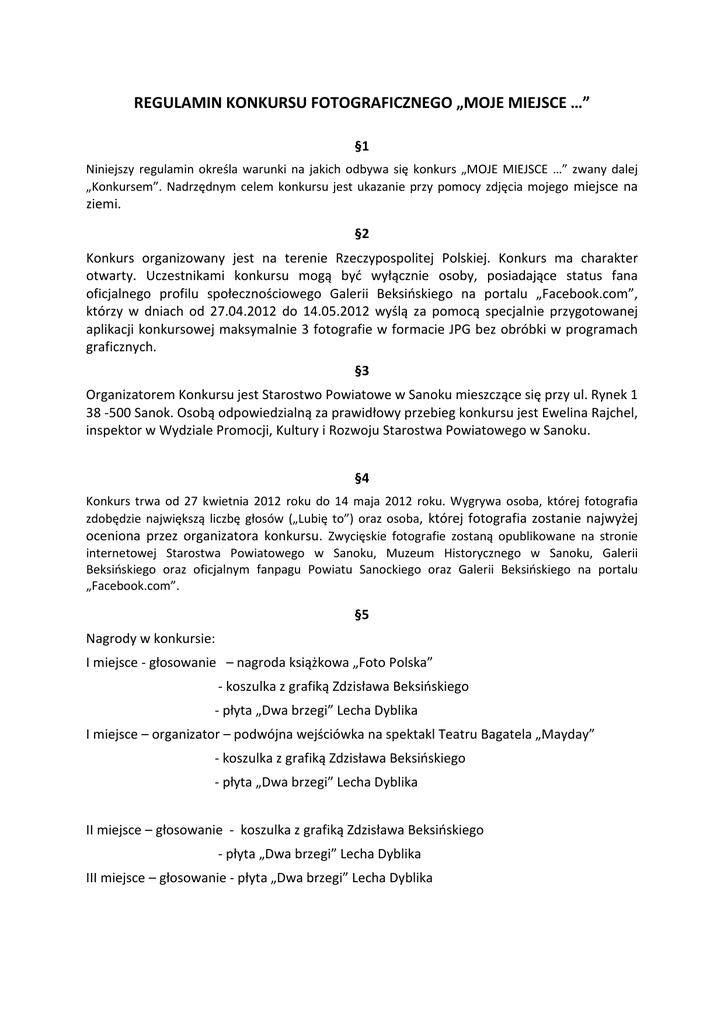 REGULAMIN KONKURSU FOTOGRAFICZNEGO „MOJE MIEJSCE …”

§1

Niniejszy regulamin określa warunki na jakich odbywa się konkurs „MOJE MIEJSCE …” zwany dalej „Konkursem”. Nadrzędnym celem konkursu jest ukazanie przy pomocy zdjęcia mojego miejsce na ziemi.

§2

Konkurs organizowany jest na terenie Rzeczypospolitej Polskiej. Konkurs ma charakter otwarty. Uczestnikami konkursu mogą być wyłącznie osoby, posiadające status fana oficjalnego profilu społecznościowego Galerii Beksińskiego na portalu „Facebook.com”, którzy w dniach od 27.04.2012 do 14.05.2012 wyślą za pomocą specjalnie przygotowanej aplikacji konkursowej maksymalnie 3 fotografie w formacie JPG bez obróbki w programach graficznych.

§3

Organizatorem Konkursu jest Starostwo Powiatowe w Sanoku mieszczące się przy ul. Rynek 1 38 -500 Sanok. Osobą odpowiedzialną za prawidłowy przebieg konkursu jest Ewelina Rajchel, inspektor w Wydziale Promocji, Kultury i Rozwoju Starostwa Powiatowego w Sanoku.

§4

Konkurs trwa od 27 kwietnia 2012 roku do 14 maja 2012 roku. Wygrywa osoba, której fotografia zdobędzie największą liczbę głosów („Lubię to”) oraz osoba, której fotografia zostanie najwyżej oceniona przez organizatora konkursu. Zwycięskie fotografie zostaną opublikowane na stronie internetowej Starostwa Powiatowego w Sanoku, Muzeum Historycznego w Sanoku, Galerii Beksińskiego oraz oficjalnym fanpagu Powiatu Sanockiego oraz Galerii Beksińskiego na portalu „Facebook.com”.

§5

Nagrody w konkursie:
I miejsce - głosowanie – nagroda książkowa „Foto Polska”
- koszulka z grafiką Zdzisława Beksińskiego
- płyta „Dwa brzegi” Lecha Dyblika
I miejsce – organizator – podwójna wejściówka na spektakl Teatru Bagatela „Mayday”
- koszulka z grafiką Zdzisława Beksińskiego
- płyta „Dwa brzegi” Lecha Dyblika

II miejsce – głosowanie - koszulka z grafiką Zdzisława Beksińskiego
- płyta „Dwa brzegi” Lecha Dyblika
III miejsce – głosowanie - płyta „Dwa brzegi” Lecha Dyblika